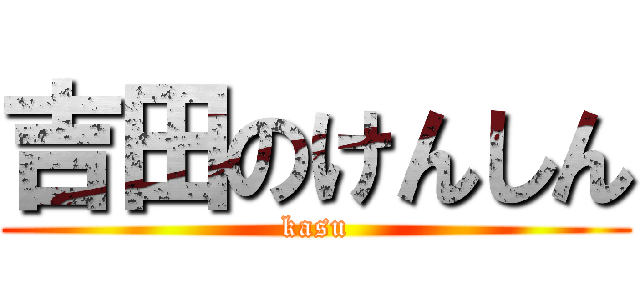 吉田のけんしん
kasu